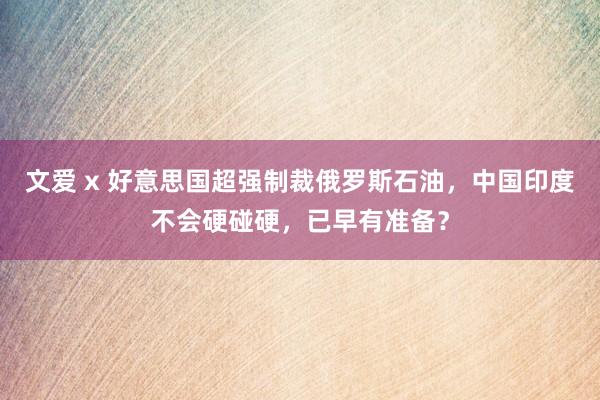 文爱 x 好意思国超强制裁俄罗斯石油，中国印度不会硬碰硬，已早有准备？